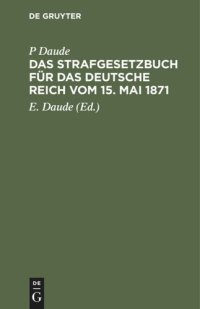 DE GRUYTER

P Daude

DAS STRAFGESETZBUCH FÜR DAS DEUTSCHE REICH VOM 15. MAI 1871

E. Daude (Ed.)

DE G